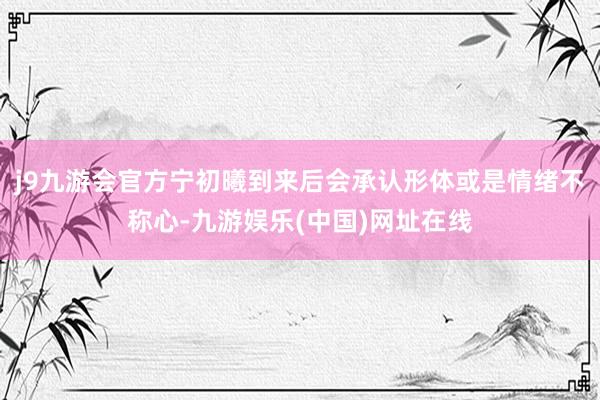 j9九游会官方宁初曦到来后会承认形体或是情绪不称心-九游娱乐(中国)网址在线